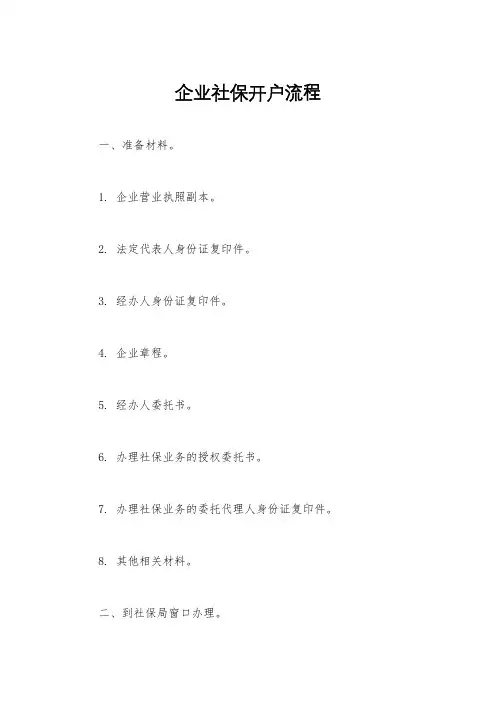 企业社保开户流程

一、准备材料。

1. 企业营业执照副本。

2. 法定代表人身份证复印件。

3. 经办人身份证复印件。

4. 企业章程。

5. 经办人委托书。

6. 办理社保业务的授权委托书。

7. 办理社保业务的委托代理人身份证复印件。

8. 其他相关材料。

二、到社保局窗口办理。